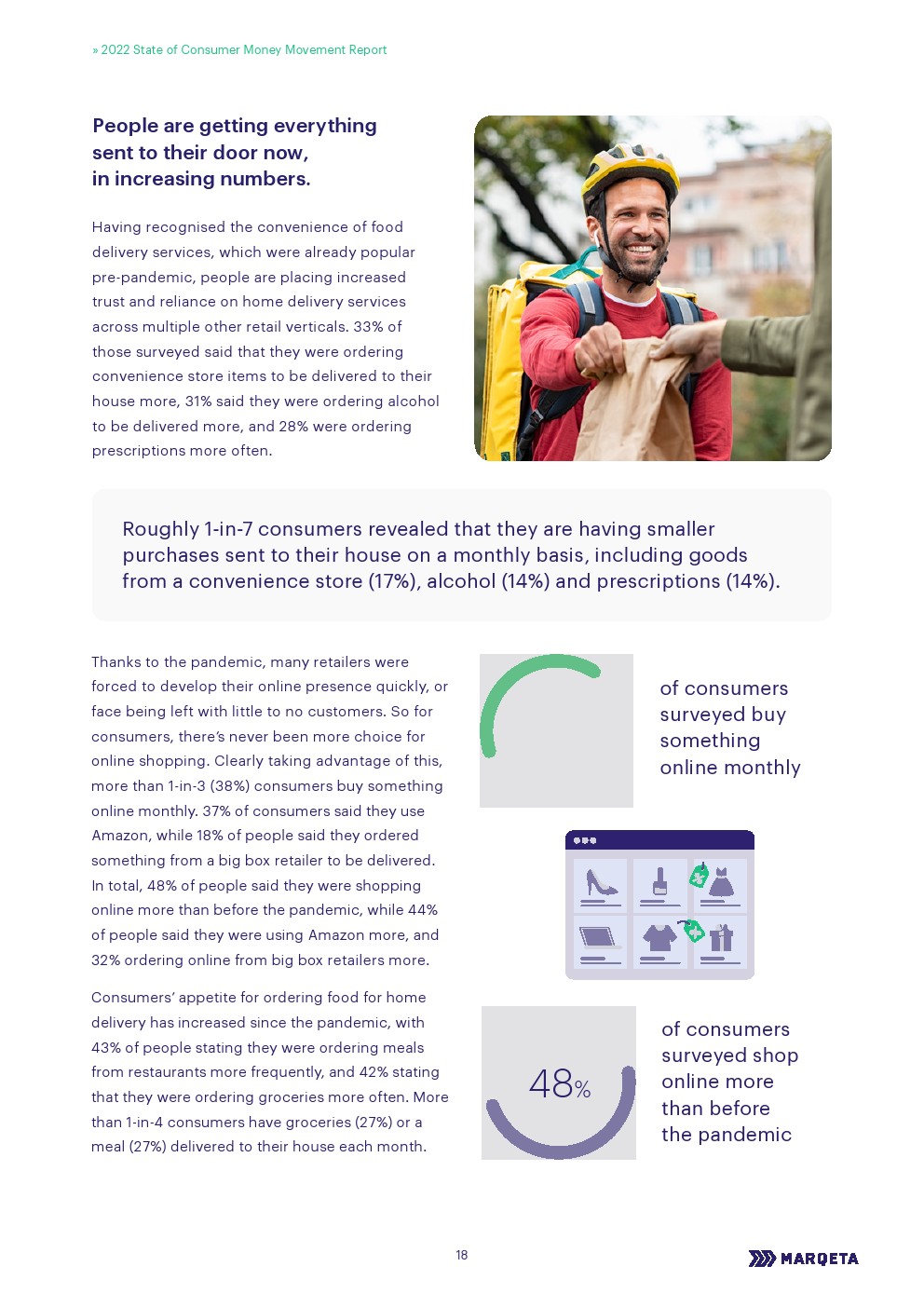 » 2022 State of Consumer Money Movement Report

People are getting everything sent to their door now, in increasing numbers.

Having recognised the convenience of food delivery services, which were already popular pre-pandemic, people are placing increased trust and reliance on home delivery services across multiple other retail verticals. 33% of those surveyed said that they were ordering convenience store items to be delivered to their house more, 31% said they were ordering alcohol to be delivered more, and 28% were ordering prescriptions more often.

Roughly 1-in-7 consumers revealed that they are having smaller purchases sent to their house on a monthly basis, including goods from a convenience store (17%), alcohol (14%) and prescriptions (14%).

Thanks to the pandemic, many retailers were forced to develop their online presence quickly, or face being left with little to no customers. So for consumers, there's never been more choice for online shopping. Clearly taking advantage of this, more than 1-in-3 (38%) consumers buy something online monthly. 37% of consumers said they use Amazon, while 18% of people said they ordered something from a big box retailer to be delivered. In total, 48% of people said they were shopping online more than before the pandemic, while 44% of people said they were using Amazon more, and 32% ordering online from big box retailers more.

Consumers' appetite for ordering food for home delivery has increased since the pandemic, with 43% of people stating they were ordering meals from restaurants more frequently, and 42% stating that they were ordering groceries more often. More than 1-in-4 consumers have groceries (27%) or a meal (27%) delivered to their house each month.

of consumers surveyed buy something online monthly

48%

of consumers surveyed shop online more than before the pandemic

18

MARQETA